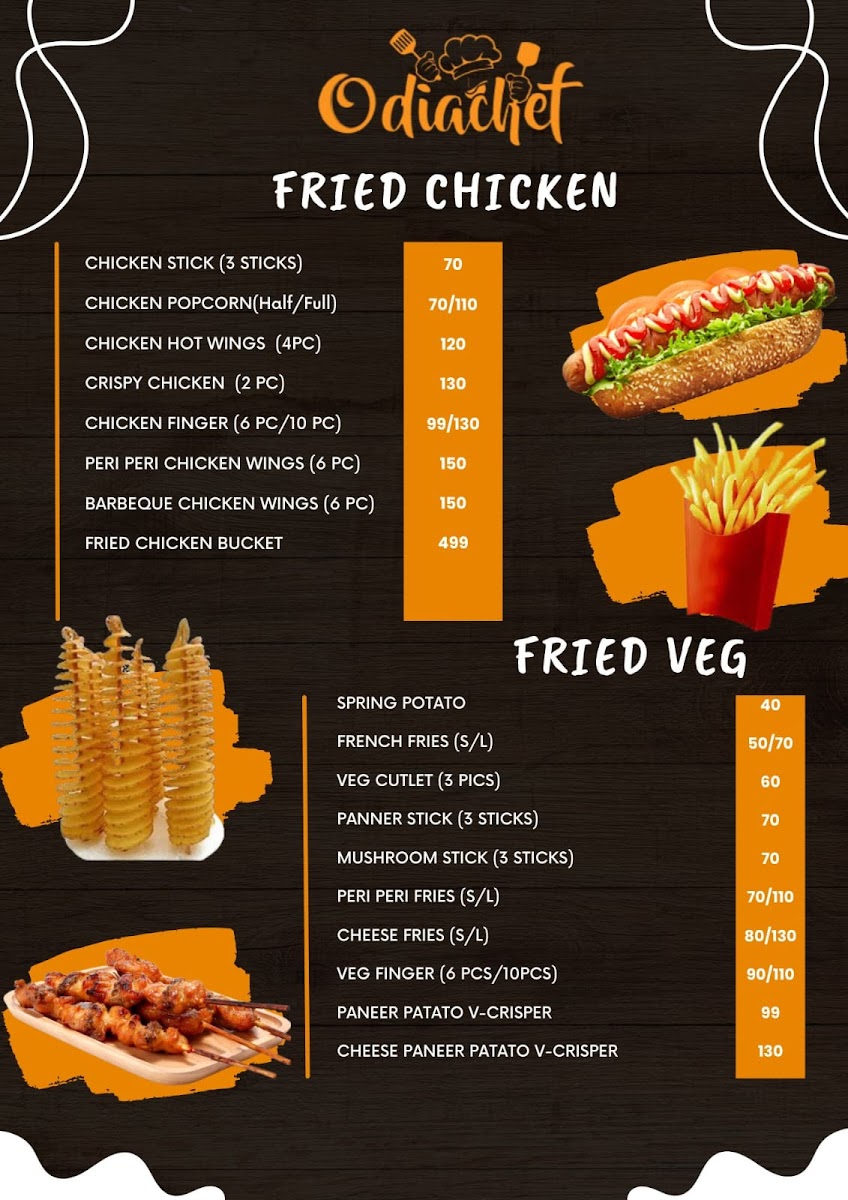 Odiachef

FRIED CHICKEN

CHICKEN STICK (3 STICKS) 70
CHICKEN POPCORN(Half/Full) 70/110
CHICKEN HOT WINGS (4PC) 120
CRISPY CHICKEN (2 PC) 130
CHICKEN FINGER (6 PC/10 PC) 99/130
PERI PERI CHICKEN WINGS (6 PC) 150
BARBEQUE CHICKEN WINGS (6 PC) 150
FRIED CHICKEN BUCKET 499

FRIED VEG

SPRING POTATO 40
FRENCH FRIES (S/L) 50/70
VEG CUTLET (3 PICS) 60
PANNER STICK (3 STICKS) 70
MUSHROOM STICK (3 STICKS) 70
PERI PERI FRIES (S/L) 70/110
CHEESE FRIES (S/L) 80/130
VEG FINGER (6 PCS/10PCS) 90/110
PANEER PATATO V-CRISPER 99
CHEESE PANEER PATATO V-CRISPER 130